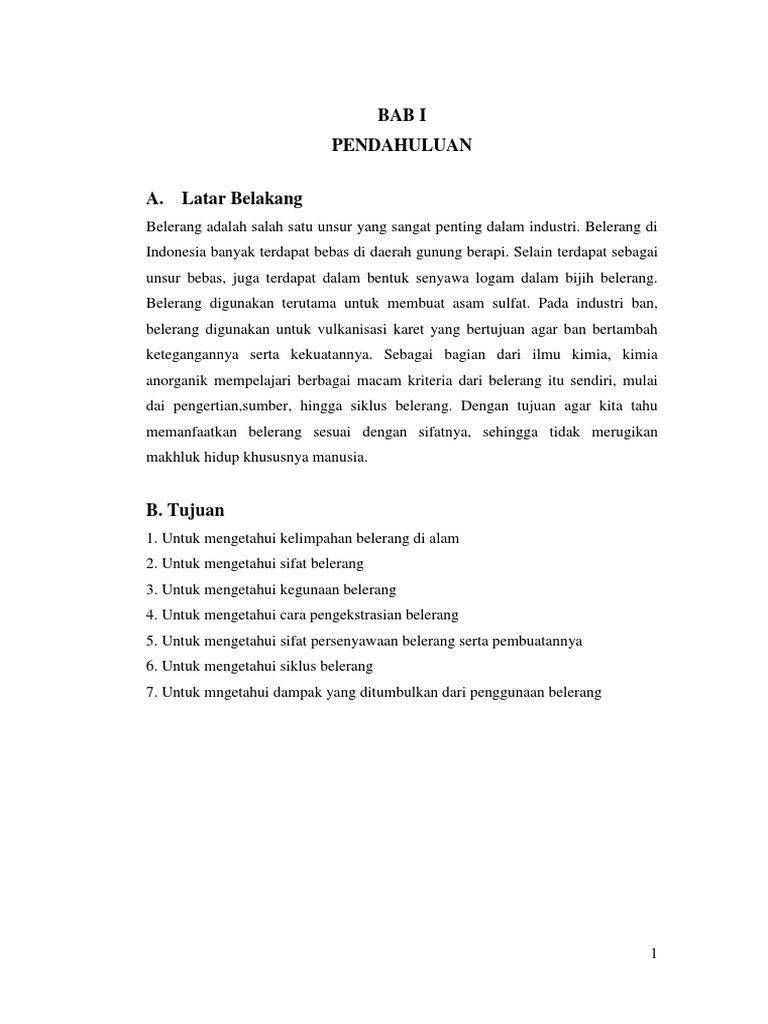 BAB I
PENDAHULUAN

A. Latar Belakang

Belerang adalah salah satu unsur yang sangat penting dalam industri. Belerang di Indonesia banyak terdapat bebas di daerah gunung berapi. Selain terdapat sebagai unsur bebas, juga terdapat dalam bentuk senyawa logam dalam bijih belerang. Belerang digunakan terutama untuk membuat asam sulfat. Pada industri ban, belerang digunakan untuk vulkanisasi karet yang bertujuan agar ban bertambah ketegangannya serta kekuatannya. Sebagai bagian dari ilmu kimia, kimia anorganik mempelajari berbagai macam kriteria dari belerang itu sendiri, mulai dai pengertian,sumber, hingga siklus belerang. Dengan tujuan agar kita tahu memanfaatkan belerang sesuai dengan sifatnya, sehingga tidak merugikan makhluk hidup khususnya manusia.

B. Tujuan

1. Untuk mengetahui kelimpahan belerang di alam
2. Untuk mengetahui sifat belerang
3. Untuk mengetahui kegunaan belerang
4. Untuk mengetahui cara pengekstrasian belerang
5. Untuk mengetahui sifat persenyawaan belerang serta pembuatannya
6. Untuk mengetahui siklus belerang
7. Untuk mngetahui dampak yang ditumbulkan dari penggunaan belerang

1